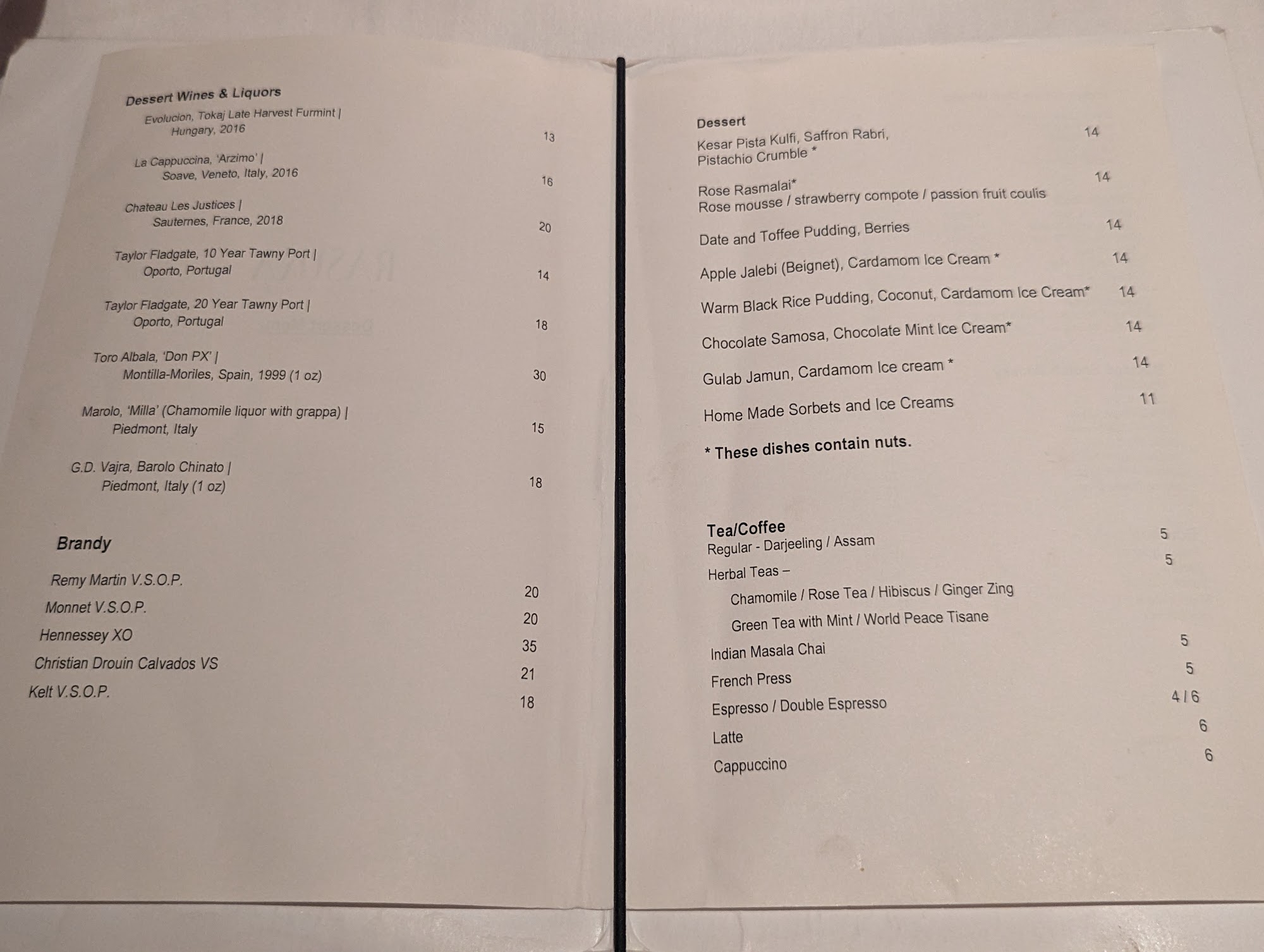 Dessert Wines & Liquors

Evolucion, Tokaj Late Harvest Furmint |
Hungary, 2016
13

La Cappuccina, 'Arzimo' |
Soave, Veneto, Italy, 2016
16

Chateau Les Justices |
Sauternes, France, 2018
20

Taylor Fladgate, 10 Year Tawny Port |
Oporto, Portugal
14

Taylor Fladgate, 20 Year Tawny Port |
Oporto, Portugal
18

Toro Albala, 'Don PX' |
Montilla-Moriles, Spain, 1999 (1 oz)
30

Marolo, 'Milla' (Chamomile liquor with grappa) |
Piedmont, Italy
15

G.D. Vajra, Barolo Chinato |
Piedmont, Italy (1 oz)
18

Brandy

Remy Martin V.S.O.P.
20
Monnet V.S.O.P.
20
Hennessey XO
35
Christian Drouin Calvados VS
21
Kelt V.S.O.P.
18

Dessert

Kesar Pista Kulfi, Saffron Rabri,
Pistachio Crumble *
14

Rose Rasmalai*
Rose mousse / strawberry compote / passion fruit coulis
14

Date and Toffee Pudding, Berries
14

Apple Jalebi (Beignet), Cardamom Ice Cream *
14

Warm Black Rice Pudding, Coconut, Cardamom Ice Cream*
14

Chocolate Samosa, Chocolate Mint Ice Cream*
14

Gulab Jamun, Cardamom Ice cream *
14

Home Made Sorbets and Ice Creams
11

* These dishes contain nuts.

Tea/Coffee
Regular - Darjeeling / Assam
5
Herbal Teas –
5
Chamomile / Rose Tea / Hibiscus / Ginger Zing
Green Tea with Mint / World Peace Tisane
Indian Masala Chai
5
French Press
5
Espresso / Double Espresso
4 / 6
Latte
6
Cappuccino
6